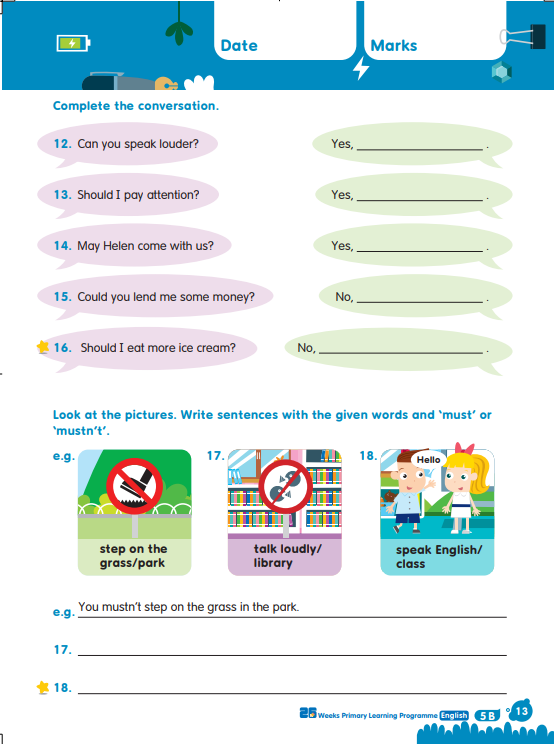 Date

Marks

Complete the conversation.

12. Can you speak louder?

Yes, ____________________ .

13. Should I pay attention?

Yes, ____________________ .

14. May Helen come with us?

Yes, ____________________ .

15. Could you lend me some money?

No, ____________________ .

16. Should I eat more ice cream?

No, ____________________ .

Look at the pictures. Write sentences with the given words and 'must' or 'mustn't'.

e.g. step on the grass/park

17. talk loudly/ library

18. Hello

speak English/ class

e.g. You mustn't step on the grass in the park.

17. ____________________

18. ____________________

26 Weeks Primary Learning Programme English 5B 13